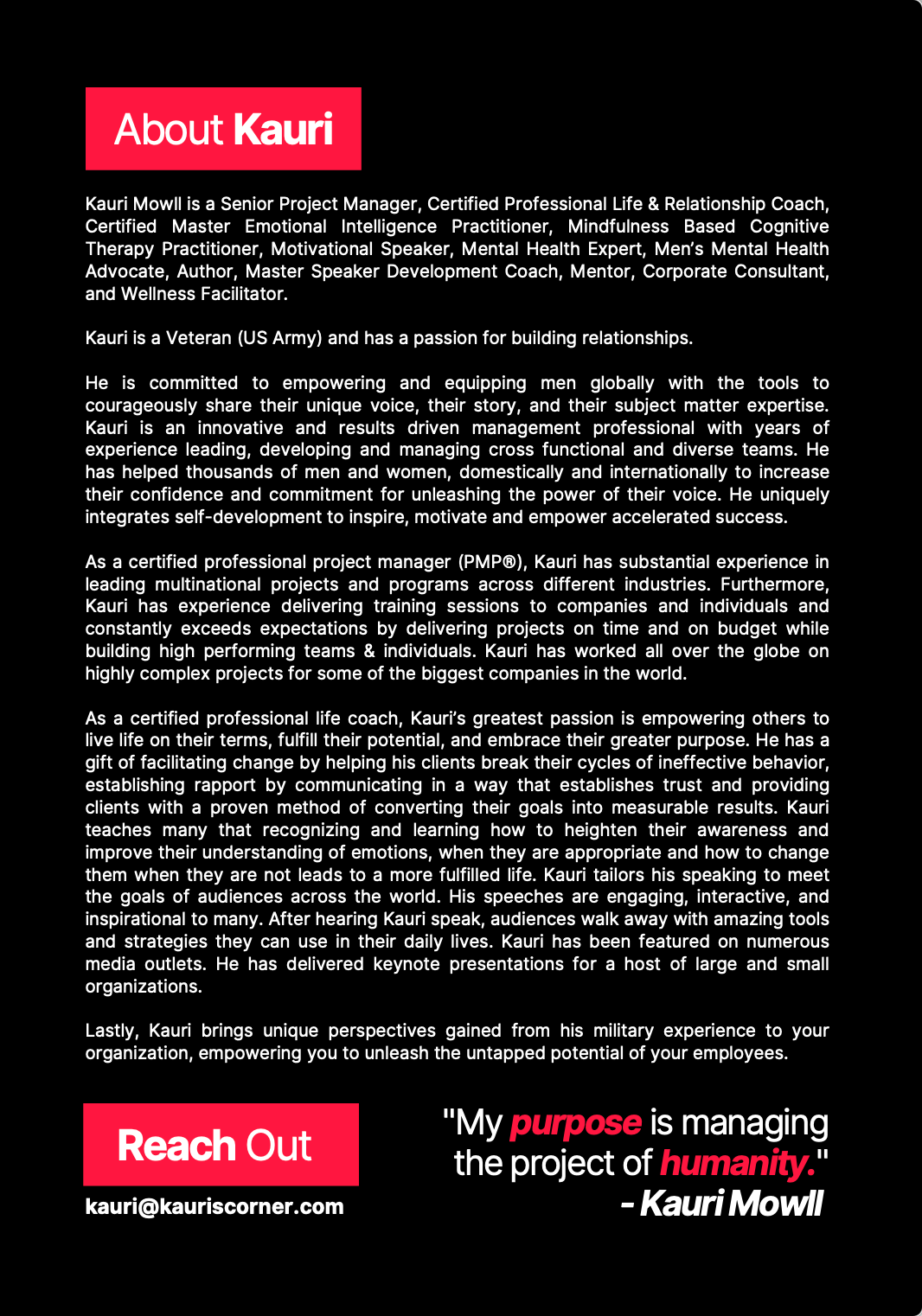 About Kauri

Kauri Mowll is a Senior Project Manager, Certified Professional Life & Relationship Coach, Certified Master Emotional Intelligence Practitioner, Mindfulness Based Cognitive Therapy Practitioner, Motivational Speaker, Mental Health Expert, Men's Mental Health Advocate, Author, Master Speaker Development Coach, Mentor, Corporate Consultant, and Wellness Facilitator.

Kauri is a Veteran (US Army) and has a passion for building relationships.

He is committed to empowering and equipping men globally with the tools to courageously share their unique voice, their story, and their subject matter expertise. Kauri is an innovative and results driven management professional with years of experience leading, developing and managing cross functional and diverse teams. He has helped thousands of men and women, domestically and internationally to increase their confidence and commitment for unleashing the power of their voice. He uniquely integrates self-development to inspire, motivate and empower accelerated success.

As a certified professional project manager (PMP®), Kauri has substantial experience in leading multinational projects and programs across different industries. Furthermore, Kauri has experience delivering training sessions to companies and individuals and constantly exceeds expectations by delivering projects on time and on budget while building high performing teams & individuals. Kauri has worked all over the globe on highly complex projects for some of the biggest companies in the world.

As a certified professional life coach, Kauri's greatest passion is empowering others to live life on their terms, fulfill their potential, and embrace their greater purpose. He has a gift of facilitating change by helping his clients break their cycles of ineffective behavior, establishing rapport by communicating in a way that establishes trust and providing clients with a proven method of converting their goals into measurable results. Kauri teaches many that recognizing and learning how to heighten their awareness and improve their understanding of emotions, when they are appropriate and how to change them when they are not leads to a more fulfilled life. Kauri tailors his speaking to meet the goals of audiences across the world. His speeches are engaging, interactive, and inspirational to many. After hearing Kauri speak, audiences walk away with amazing tools and strategies they can use in their daily lives. Kauri has been featured on numerous media outlets. He has delivered keynote presentations for a host of large and small organizations.

Lastly, Kauri brings unique perspectives gained from his military experience to your organization, empowering you to unleash the untapped potential of your employees.

Reach Out

kauri@kauriscorner.com

"My purpose is managing the project of humanity."
- Kauri Mowll